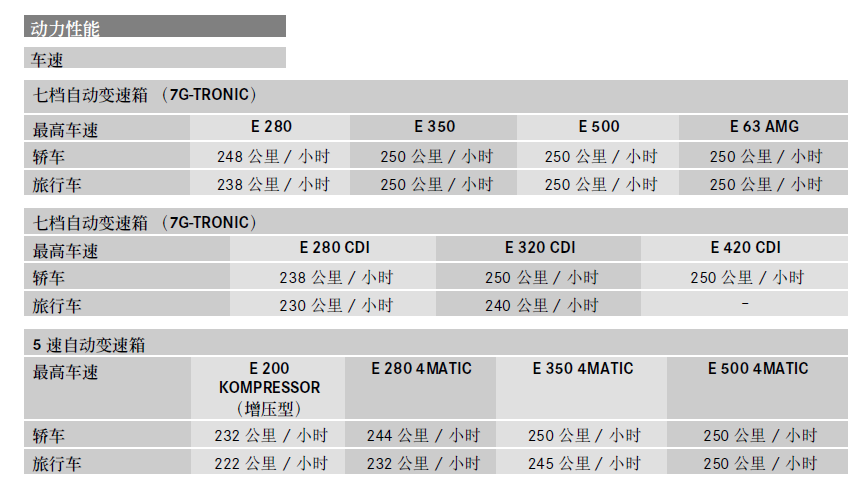 动力性能

车速

七档自动变速箱 （7G-TRONIC）

| 最高车速 | E 280 | E 350 | E 500 | E 63 AMG |
|---|---|---|---|---|
| 轿车 | 248 公里 / 小时 | 250 公里 / 小时 | 250 公里 / 小时 | 250 公里 / 小时 |
| 旅行车 | 238 公里 / 小时 | 250 公里 / 小时 | 250 公里 / 小时 | 250 公里 / 小时 |

七档自动变速箱 （7G-TRONIC）

| 最高车速 | E 280 CDI | E 320 CDI | E 420 CDI |
|---|---|---|---|
| 轿车 | 238 公里 / 小时 | 250 公里 / 小时 | 250 公里 / 小时 |
| 旅行车 | 230 公里 / 小时 | 240 公里 / 小时 | - |

5 速自动变速箱

| 最高车速 | E 200 KOMPRESSOR （增压型） | E 280 4MATIC | E 350 4MATIC | E 500 4MATIC |
|---|---|---|---|---|
| 轿车 | 232 公里 / 小时 | 244 公里 / 小时 | 250 公里 / 小时 | 250 公里 / 小时 |
| 旅行车 | 222 公里 / 小时 | 232 公里 / 小时 | 245 公里 / 小时 | 250 公里 / 小时 |